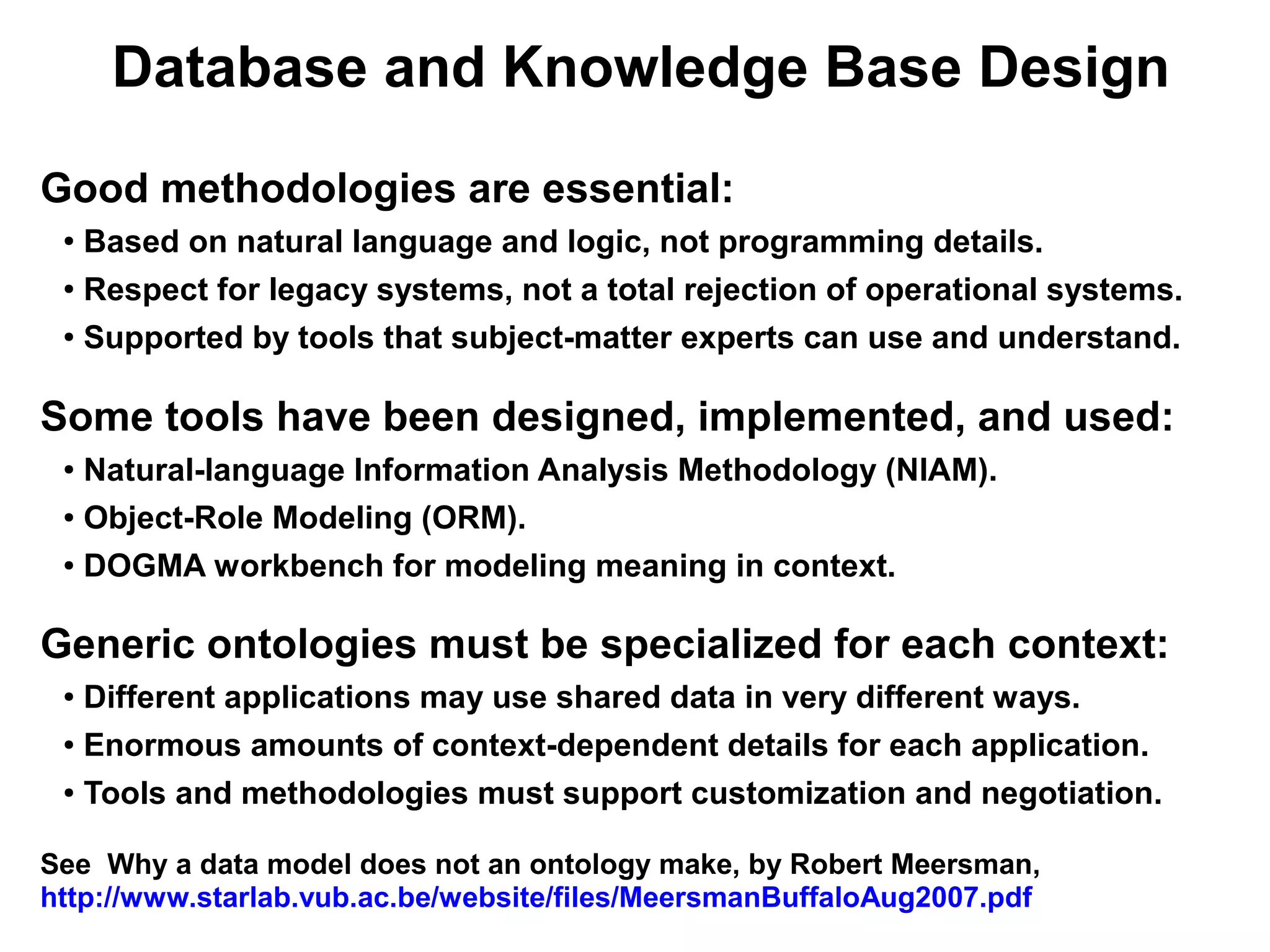 Database and Knowledge Base Design

Good methodologies are essential:

• Based on natural language and logic, not programming details.

• Respect for legacy systems, not a total rejection of operational systems.

• Supported by tools that subject-matter experts can use and understand.

Some tools have been designed, implemented, and used:

• Natural-language Information Analysis Methodology (NIAM).

• Object-Role Modeling (ORM).

• DOGMA workbench for modeling meaning in context.

Generic ontologies must be specialized for each context:

• Different applications may use shared data in very different ways.

• Enormous amounts of context-dependent details for each application.

• Tools and methodologies must support customization and negotiation.

See Why a data model does not an ontology make, by Robert Meersman, http://www.starlab.vub.ac.be/website/files/MeersmanBuffaloAug2007.pdf